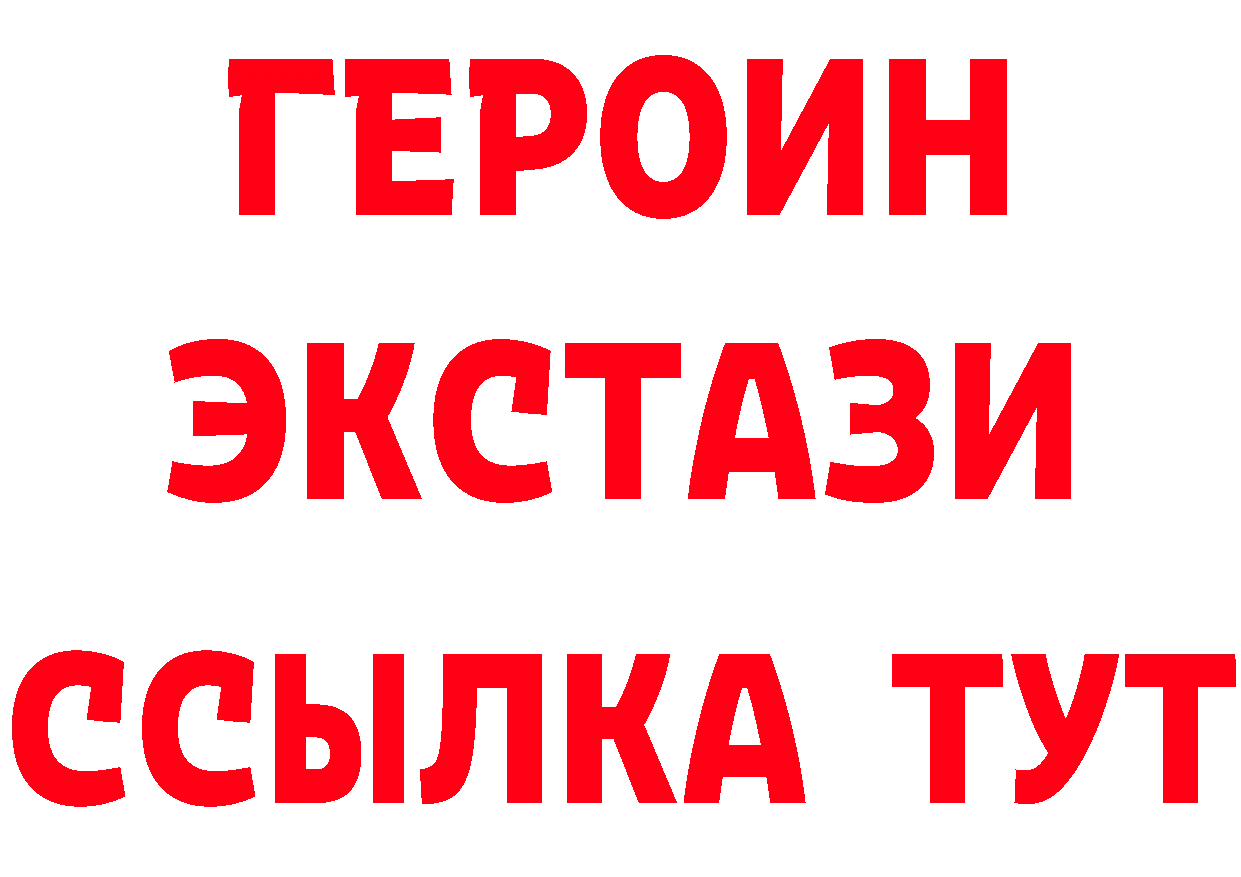 ГЕРОИН ЭКСТАЗИ ССЫЛКА ТУТ